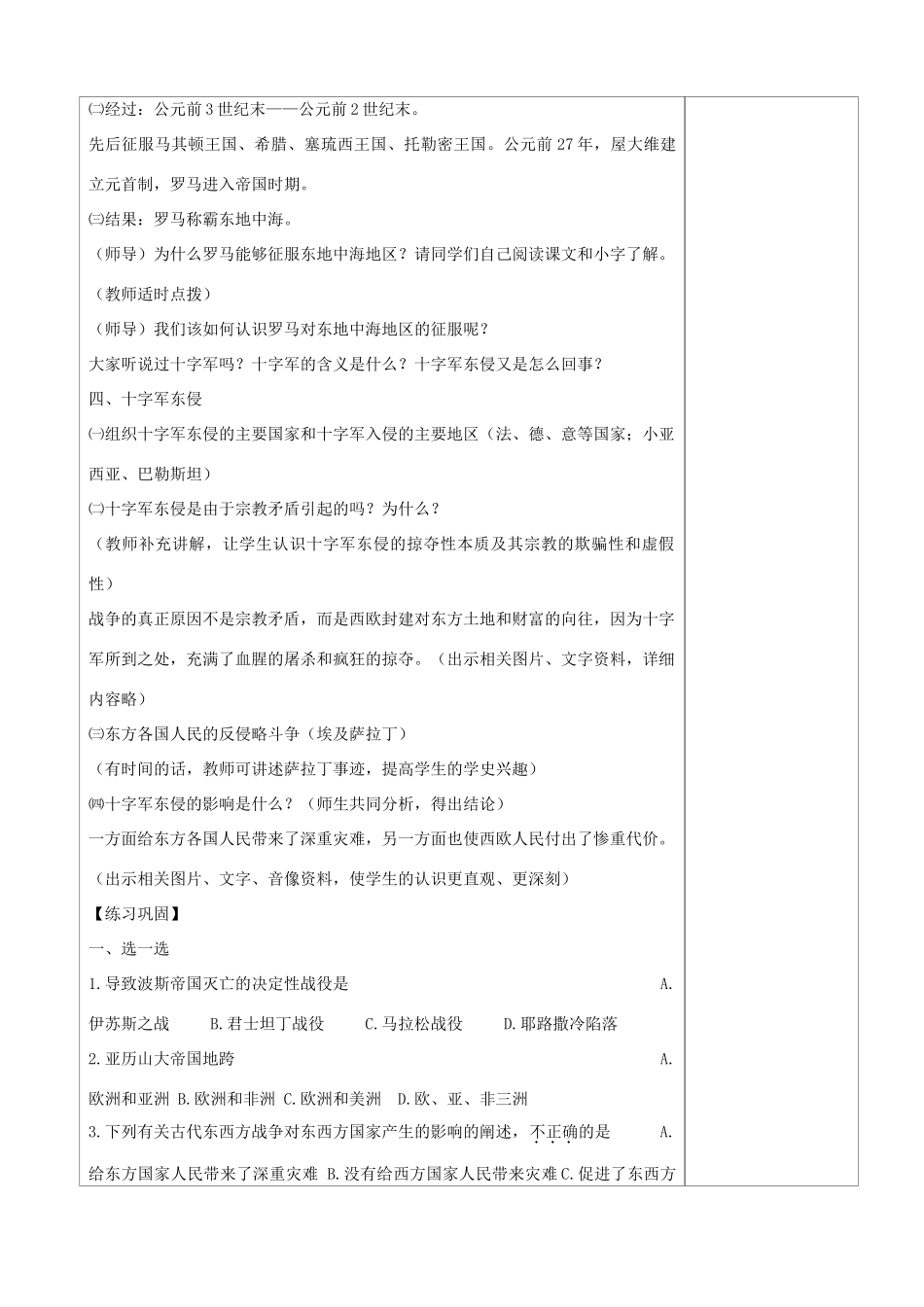 ㈡经过：公元前3世纪末——公元前2世纪末。

先后征服马其顿王国、希腊、塞琉西王国、托勒密王国。公元前27年，屋大维建立元首制，罗马进入帝国时期。

㈢结果：罗马称霸东地中海。

（师导）为什么罗马能够征服东地中海地区？请同学们自己阅读课文和小字了解。

（教师适时点拨）

（师导）我们该如何认识罗马对东地中海地区的征服呢？

大家听说过十字军吗？十字军的含义是什么？十字军东侵又是怎么回事？

四、十字军东侵

㈠组织十字军东侵的主要国家和十字军入侵的主要地区（法、德、意等国家；小亚西亚、巴勒斯坦）

㈡十字军东侵是由于宗教矛盾引起的吗？为什么？

（教师补充讲解，让学生认识十字军东侵的掠夺性本质及其宗教的欺骗性和虚假性）

战争的真正原因不是宗教矛盾，而是西欧封建对东方土地和财富的向往，因为十字军所到之处，充满了血腥的屠杀和疯狂的掠夺。（出示相关图片、文字资料，详细内容略）

㈢东方各国人民的反侵略斗争（埃及萨拉丁）

（有时间的话，教师可讲述萨拉丁事迹，提高学生的学史兴趣）

㈣十字军东侵的影响是什么？（师生共同分析，得出结论）

一方面给东方各国人民带来了深重灾难，另一方面也使西欧人民付出了惨重代价。

（出示相关图片、文字、音像资料，使学生的认识更直观、更深刻）

【练习巩固】

一、选一选

1.导致波斯帝国灭亡的决定性战役是 A.伊苏斯之战 B.君士坦丁战役 C.马拉松战役 D.耶路撒冷陷落

2.亚历山大帝国地跨 A.欧洲和亚洲 B.欧洲和非洲 C.欧洲和美洲 D.欧、亚、非三洲

3.下列有关古代东西方战争对东西方国家产生的影响的阐述，不正确的是 A.给东方国家人民带来了深重灾难 B.没有给西方国家人民带来灾难 C.促进了东西方